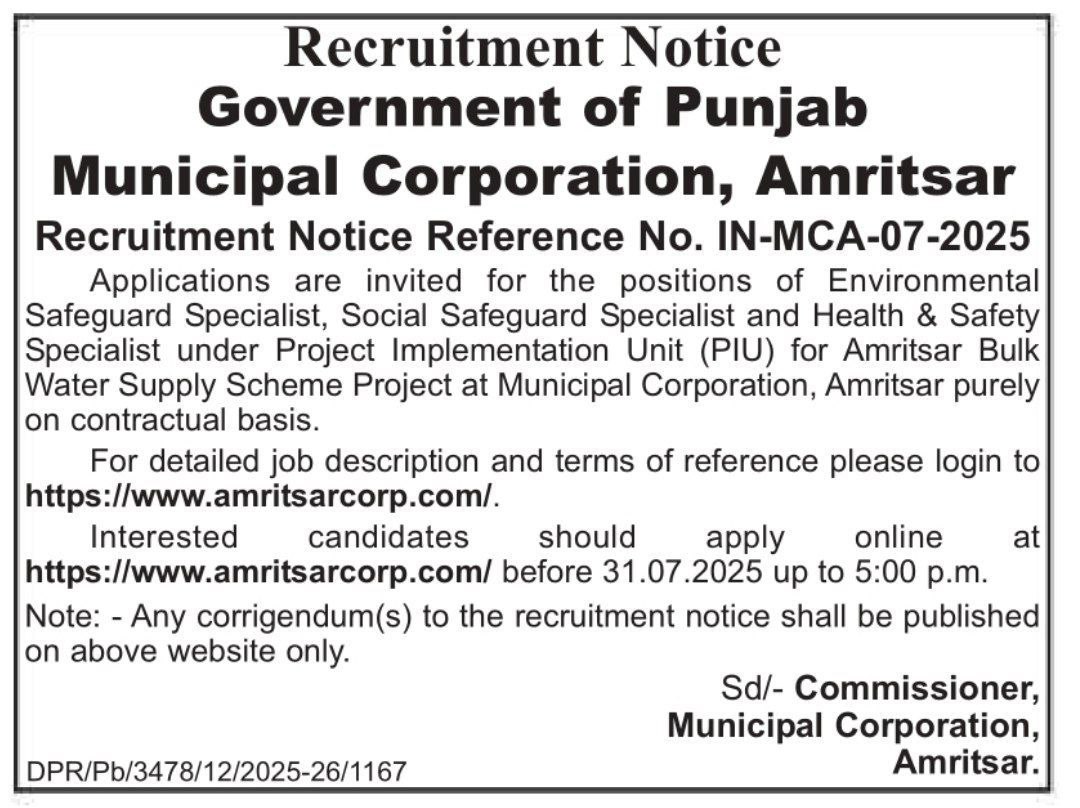 Recruitment Notice
Government of Punjab
Municipal Corporation, Amritsar
Recruitment Notice Reference No. IN-MCA-07-2025

Applications are invited for the positions of Environmental Safeguard Specialist, Social Safeguard Specialist and Health & Safety Specialist under Project Implementation Unit (PIU) for Amritsar Bulk Water Supply Scheme Project at Municipal Corporation, Amritsar purely on contractual basis.

For detailed job description and terms of reference please login to https://www.amritsarcorp.com/.

Interested candidates should apply online at https://www.amritsarcorp.com/ before 31.07.2025 up to 5:00 p.m.

Note: - Any corrigendum(s) to the recruitment notice shall be published on above website only.

Sd/- Commissioner,
Municipal Corporation,
Amritsar.

DPR/Pb/3478/12/2025-26/1167